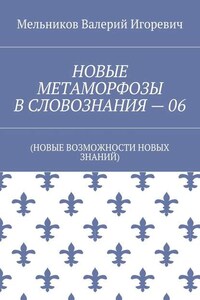 Мельников Валерий Игоревич

НОВЫЕ МЕТАМОРФОЗЫ В СЛОВОЗНАНИЯ — 06

(НОВЫЕ ВОЗМОЖНОСТИ НОВЫХ ЗНАНИЙ)